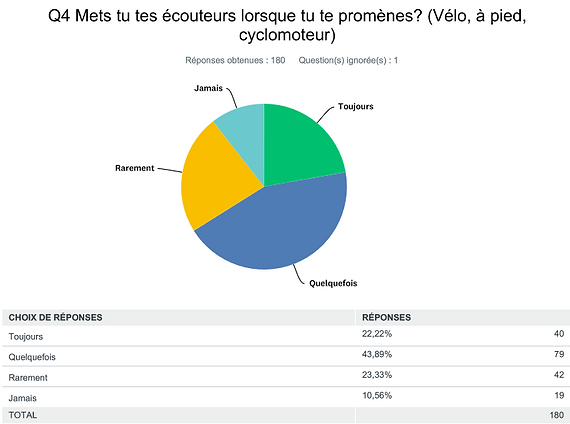 Q4 Mets tu tes écouteurs lorsque tu te promènes? (Vélo, à pied, cyclomoteur)

Réponses obtenues : 180 Question(s) ignorée(s) : 1

Jamais

Toujours

Rarement

Quelquefois

| CHOIX DE RÉPONSES | RÉPONSES | |
|---|---|---|
| Toujours | 22,22% | 40 |
| Quelquefois | 43,89% | 79 |
| Rarement | 23,33% | 42 |
| Jamais | 10,56% | 19 |
| TOTAL | | 180 |